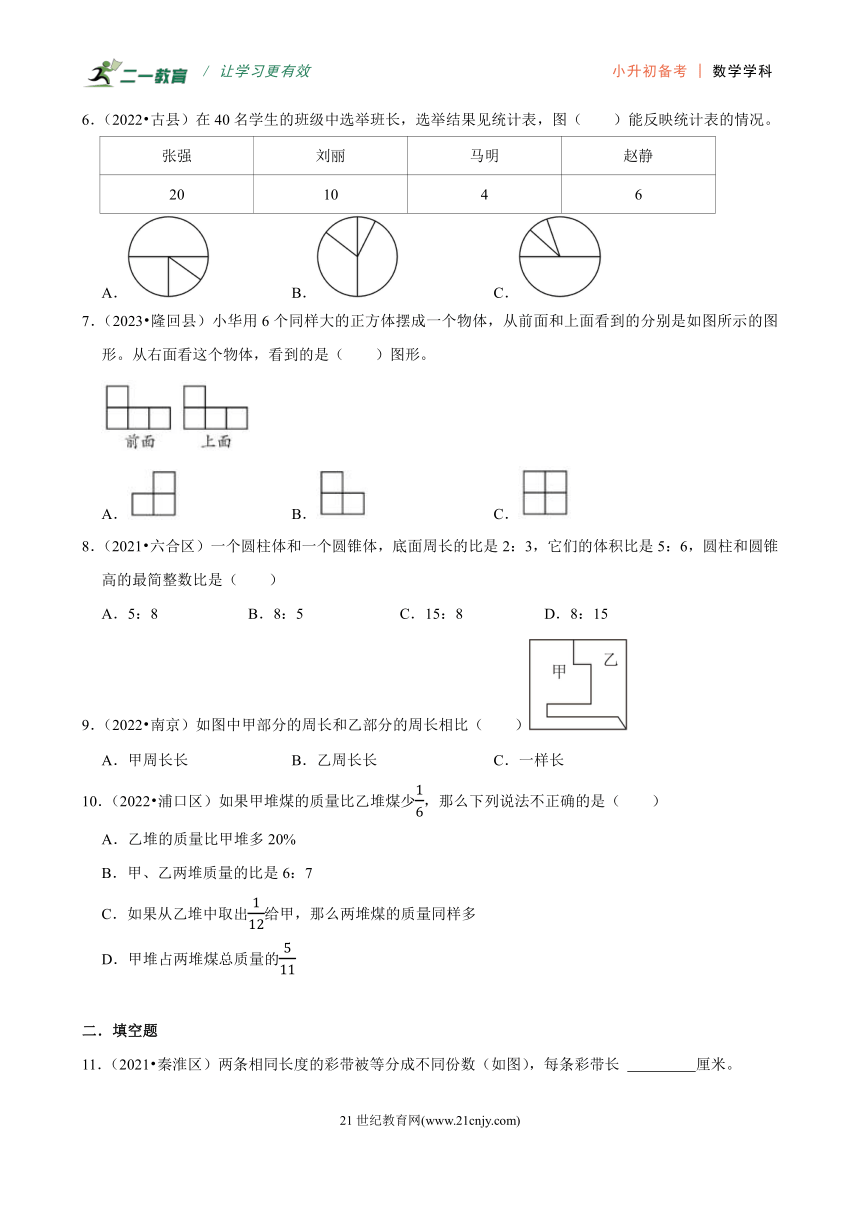 二一教育 / 让学习更有效　　小升初备考 | 数学学科

6．（2022•古县）在 40 名学生的班级中选举班长，选举结果见统计表，图（　　）能反映统计表的情况。

| 张强 | 刘丽 | 马明 | 赵静 |
|---|---|---|---|
| 20 | 10 | 4 | 6 |

A．　　B．　　C．

7．（2023•隆回县）小华用 6 个同样大的正方体摆成一个物体，从前面和上面看到的分别是如图所示的图形。从右面看这个物体，看到的是（　　）图形。

前面　上面

A．　　B．　　C．

8．（2021•六合区）一个圆柱体和一个圆锥体，底面周长的比是 2：3，它们的体积比是 5：6，圆柱和圆锥高的最简整数比是（　　）

A．5：8　　B．8：5　　C．15：8　　D．8：15

甲　乙

9．（2022•南京）如图中甲部分的周长和乙部分的周长相比（　　）

A．甲周长长　　B．乙周长长　　C．一样长

10．（2022•浦口区）如果甲堆煤的质量比乙堆煤少$\frac{1}{6}$，那么下列说法不正确的是（　　）

A．乙堆的质量比甲堆多 20%

B．甲、乙两堆质量的比是 6：7

C．如果从乙堆中取出$\frac{1}{12}$给甲，那么两堆煤的质量同样多

D．甲堆占两堆煤总质量的$\frac{5}{11}$

二．填空题

11．（2021•秦淮区）两条相同长度的彩带被等分成不同份数（如图），每条彩带长 ________厘米。

21 世纪教育网(www.21cnjy.com)